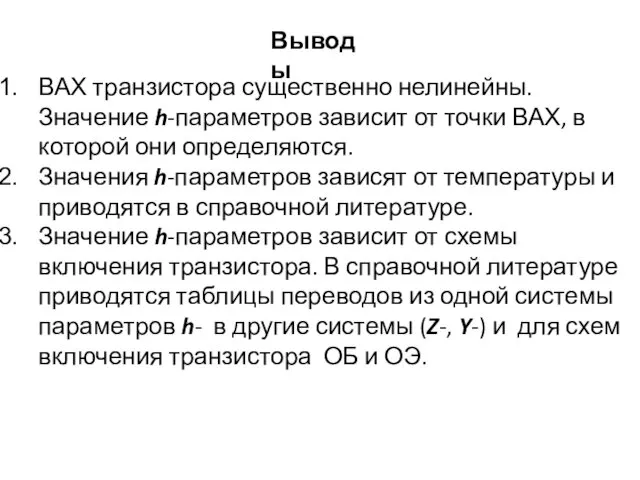 Вывод ы

1. ВАХ транзистора существенно нелинейны. Значение h-параметров зависит от точки ВАХ, в которой они определяются.
2. Значения h-параметров зависят от температуры и приводятся в справочной литературе.
3. Значение h-параметров зависит от схемы включения транзистора. В справочной литературе приводятся таблицы переводов из одной системы параметров h- в другие системы (Z-, Y-) и для схем включения транзистора ОБ и ОЭ.